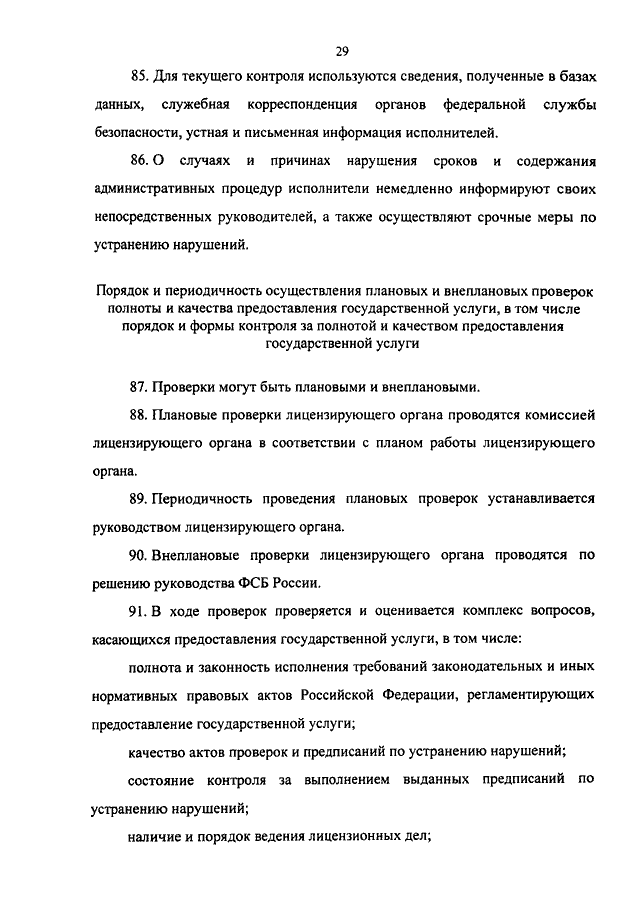 29

85. Для текущего контроля используются сведения, полученные в базах данных, служебная корреспонденция органов федеральной службы безопасности, устная и письменная информация исполнителей.

86. О случаях и причинах нарушения сроков и содержания административных процедур исполнители немедленно информируют своих непосредственных руководителей, а также осуществляют срочные меры по устранению нарушений.

Порядок и периодичность осуществления плановых и внеплановых проверок полноты и качества предоставления государственной услуги, в том числе порядок и формы контроля за полнотой и качеством предоставления государственной услуги

87. Проверки могут быть плановыми и внеплановыми.

88. Плановые проверки лицензирующего органа проводятся комиссией лицензирующего органа в соответствии с планом работы лицензирующего органа.

89. Периодичность проведения плановых проверок устанавливается руководством лицензирующего органа.

90. Внеплановые проверки лицензирующего органа проводятся по решению руководства ФСБ России.

91. В ходе проверок проверяется и оценивается комплекс вопросов, касающихся предоставления государственной услуги, в том числе:

полнота и законность исполнения требований законодательных и иных нормативных правовых актов Российской Федерации, регламентирующих предоставление государственной услуги;

качество актов проверок и предписаний по устранению нарушений;

состояние контроля за выполнением выданных предписаний по устранению нарушений;

наличие и порядок ведения лицензионных дел;